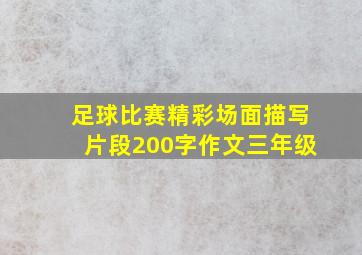 足球比赛精彩场面描写片段200字作文三年级